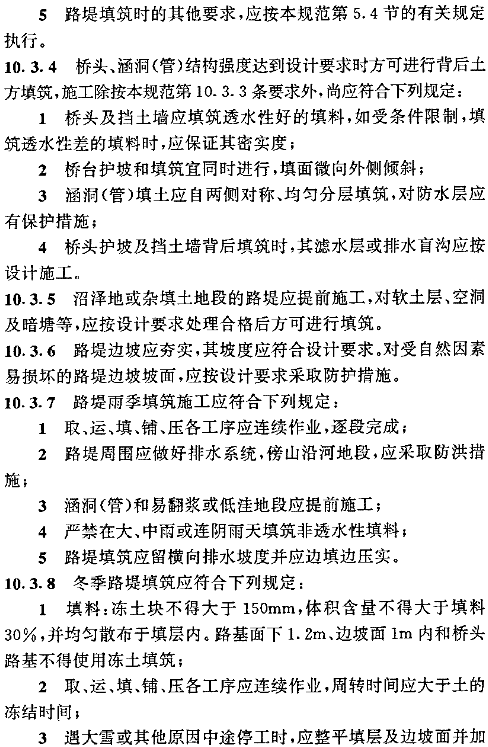 5 路堤填筑时的其他要求，应按本规范第 5.4 节的有关规定执行。

10.3.4 桥头、涵洞(管)结构强度达到设计要求时方可进行背后土方填筑，施工除按本规范第 10.3.3 条要求外，尚应符合下列规定：

1 桥头及挡土墙应填筑透水性好的填料，如受条件限制，填筑透水性差的填料时，应保证其密实度；

2 桥台护坡和填筑宜同时进行，填面微向外侧倾斜；

3 涵洞(管)填土应自两侧对称、均匀分层填筑，对防水层应有保护措施；

4 桥头护坡及挡土墙背后填筑时，其滤水层或排水盲沟应按设计施工。

10.3.5 沼泽地或杂填土地段的路堤应提前施工，对软土层、空洞及暗塘等，应按设计要求处理合格后方可进行填筑。

10.3.6 路堤边坡应夯实，其坡度应符合设计要求。对受自然因素易损坏的路堤边坡坡面，应按设计要求采取防护措施。

10.3.7 路堤雨季填筑施工应符合下列规定：

1 取、运、填、铺、压各工序应连续作业，逐段完成；

2 路堤周围应做好排水系统，傍山沿河地段，应采取防洪措施；

3 涵洞(管)和易翻浆或低洼地段应提前施工；

4 严禁在大、中雨或连阴雨天填筑非透水性填料；

5 路堤填筑应留横向排水坡度并应边填边压实。

10.3.8 冬季路堤填筑应符合下列规定：

1 填料：冻土块不得大于 150mm，体积含量不得大于填料 30%，并均匀散布于填层内。路基面下 1.2m、边坡面 1m 内和桥头路基不得使用冻土填筑；

2 取、运、填、铺、压各工序应连续作业，周转时间应大于土的冻结时间；

3 遇大雪或其他原因中途停工时，应整平填层及边坡面并加